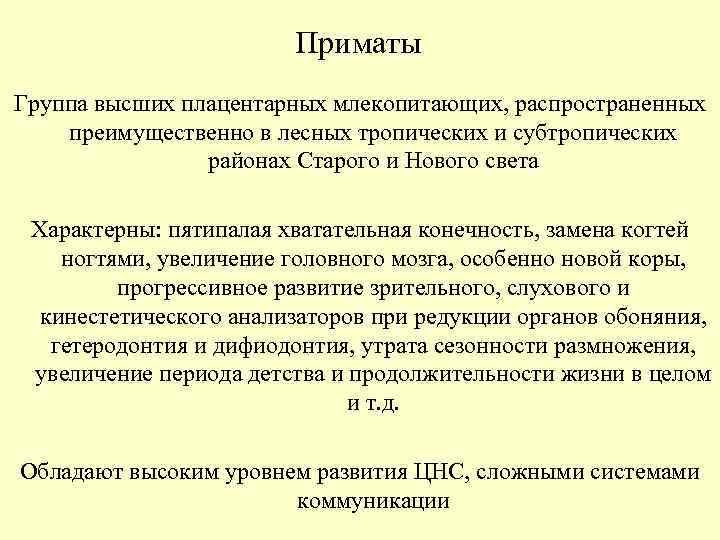 Приматы

Группа высших плацентарных млекопитающих, распространенных преимущественно в лесных тропических и субтропических районах Старого и Нового света

Характерны: пятипалая хватательная конечность, замена когтей ногтями, увеличение головного мозга, особенно новой коры, прогрессивное развитие зрительного, слухового и кинестетического анализаторов при редукции органов обоняния, гетеродонтия и дифиодонтия, утрата сезонности размножения, увеличение периода детства и продолжительности жизни в целом и т.д.

Обладают высоким уровнем развития ЦНС, сложными системами коммуникации